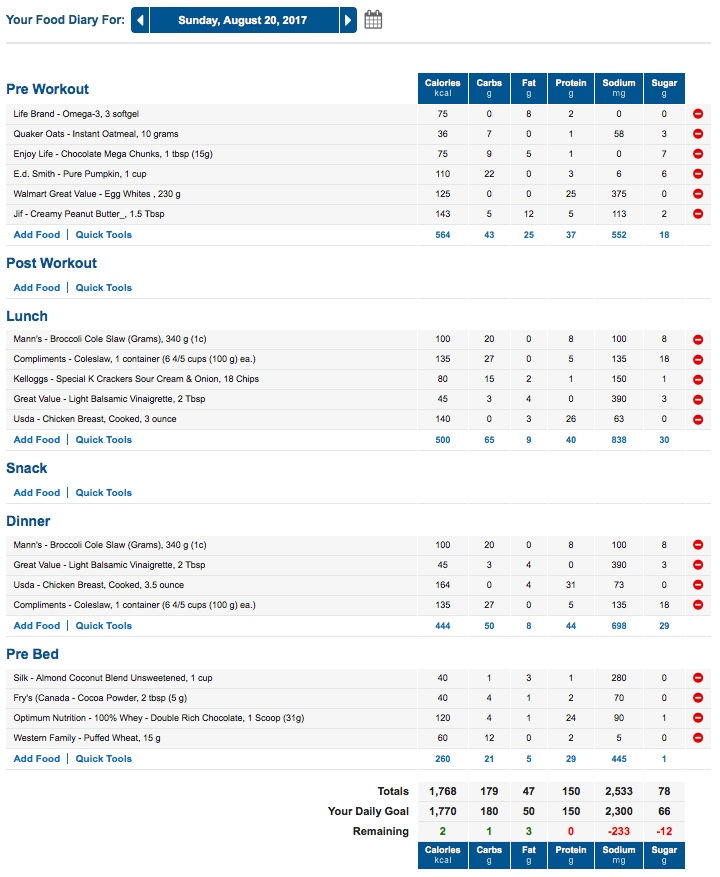 Your Food Diary For: Sunday, August 20, 2017

| Pre Workout | Calories kcal | Carbs g | Fat g | Protein g | Sodium mg | Sugar g |
|---|---|---|---|---|---|---|
| Life Brand - Omega-3, 3 softgel | 75 | 0 | 8 | 2 | 0 | 0 |
| Quaker Oats - Instant Oatmeal, 10 grams | 36 | 7 | 0 | 1 | 58 | 3 |
| Enjoy Life - Chocolate Mega Chunks, 1 tbsp (15g) | 75 | 9 | 5 | 1 | 0 | 7 |
| E.d. Smith - Pure Pumpkin, 1 cup | 110 | 22 | 0 | 3 | 6 | 6 |
| Walmart Great Value - Egg Whites , 230 g | 125 | 0 | 0 | 25 | 375 | 0 |
| Jif - Creamy Peanut Butter_, 1.5 Tbsp | 143 | 5 | 12 | 5 | 113 | 2 |
| Add Food \| Quick Tools | 564 | 43 | 25 | 37 | 552 | 18 |

Post Workout

Add Food | Quick Tools

| Lunch | | | | | | |
|---|---|---|---|---|---|---|
| Mann's - Broccoli Cole Slaw (Grams), 340 g (1c) | 100 | 20 | 0 | 8 | 100 | 8 |
| Compliments - Coleslaw, 1 container (6 4/5 cups (100 g) ea.) | 135 | 27 | 0 | 5 | 135 | 18 |
| Kelloggs - Special K Crackers Sour Cream & Onion, 18 Chips | 80 | 15 | 2 | 1 | 150 | 1 |
| Great Value - Light Balsamic Vinaigrette, 2 Tbsp | 45 | 3 | 4 | 0 | 390 | 3 |
| Usda - Chicken Breast, Cooked, 3 ounce | 140 | 0 | 3 | 26 | 63 | 0 |
| Add Food \| Quick Tools | 500 | 65 | 9 | 40 | 838 | 30 |

Snack

Add Food | Quick Tools

| Dinner | | | | | | |
|---|---|---|---|---|---|---|
| Mann's - Broccoli Cole Slaw (Grams), 340 g (1c) | 100 | 20 | 0 | 8 | 100 | 8 |
| Great Value - Light Balsamic Vinaigrette, 2 Tbsp | 45 | 3 | 4 | 0 | 390 | 3 |
| Usda - Chicken Breast, Cooked, 3.5 ounce | 164 | 0 | 4 | 31 | 73 | 0 |
| Compliments - Coleslaw, 1 container (6 4/5 cups (100 g) ea.) | 135 | 27 | 0 | 5 | 135 | 18 |
| Add Food \| Quick Tools | 444 | 50 | 8 | 44 | 698 | 29 |

| Pre Bed | | | | | | |
|---|---|---|---|---|---|---|
| Silk - Almond Coconut Blend Unsweetened, 1 cup | 40 | 1 | 3 | 1 | 280 | 0 |
| Fry's (Canada - Cocoa Powder, 2 tbsp (5 g) | 40 | 4 | 1 | 2 | 70 | 0 |
| Optimum Nutrition - 100% Whey - Double Rich Chocolate, 1 Scoop (31g) | 120 | 4 | 1 | 24 | 90 | 1 |
| Western Family - Puffed Wheat, 15 g | 60 | 12 | 0 | 2 | 5 | 0 |
| Add Food \| Quick Tools | 260 | 21 | 5 | 29 | 445 | 1 |

| | | | | | | |
|---|---|---|---|---|---|---|
| Totals | 1,768 | 179 | 47 | 150 | 2,533 | 78 |
| Your Daily Goal | 1,770 | 180 | 50 | 150 | 2,300 | 66 |
| Remaining | 2 | 1 | 3 | 0 | -233 | -12 |
| | Calories kcal | Carbs g | Fat g | Protein g | Sodium mg | Sugar g |